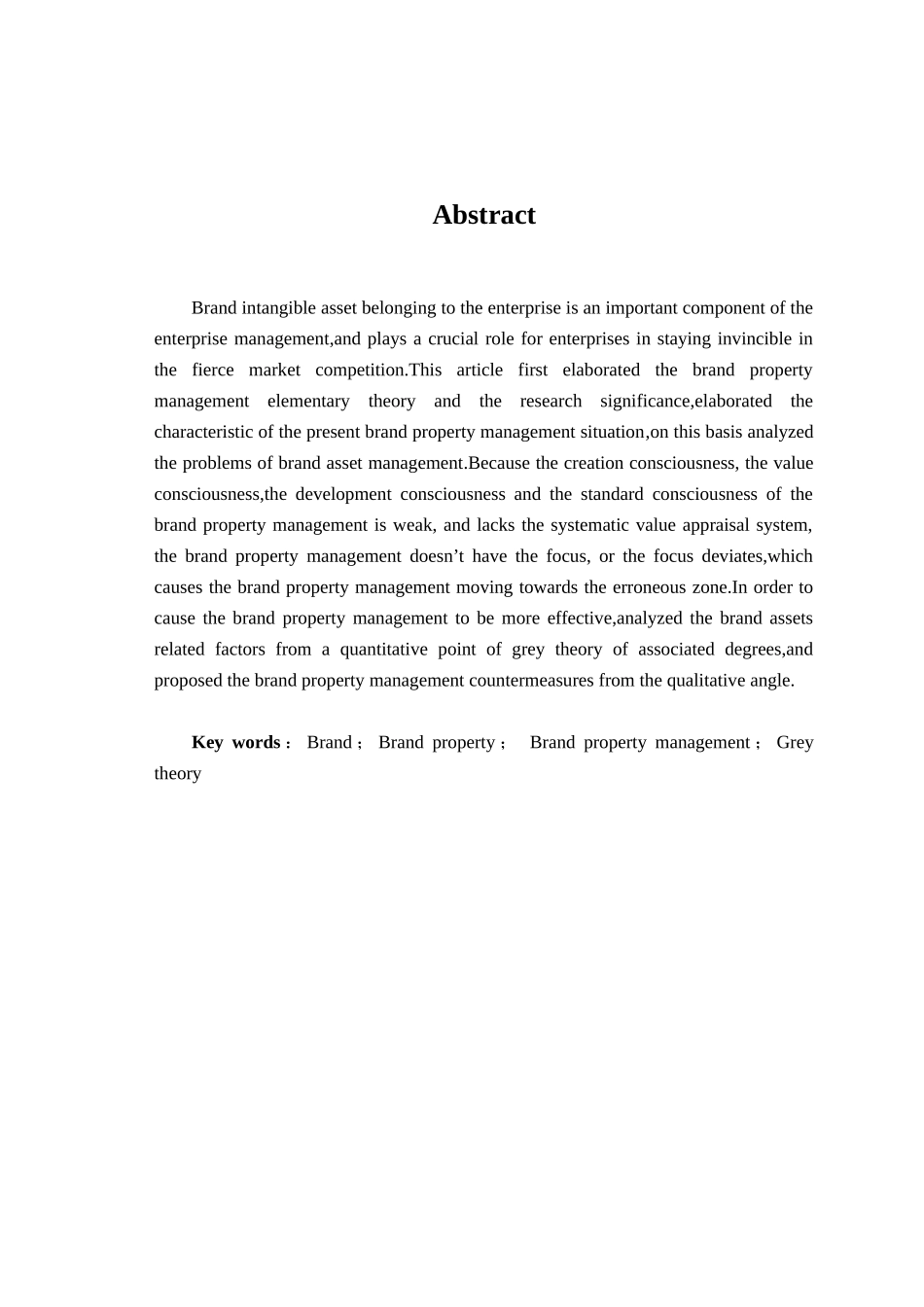 Abstract

Brand intangible asset belonging to the enterprise is an important component of the enterprise management,and plays a crucial role for enterprises in staying invincible in the fierce market competition.This article first elaborated the brand property management elementary theory and the research significance,elaborated the characteristic of the present brand property management situation,on this basis analyzed the problems of brand asset management.Because the creation consciousness, the value consciousness,the development consciousness and the standard consciousness of the brand property management is weak, and lacks the systematic value appraisal system, the brand property management doesn’t have the focus, or the focus deviates,which causes the brand property management moving towards the erroneous zone.In order to cause the brand property management to be more effective,analyzed the brand assets related factors from a quantitative point of grey theory of associated degrees,and proposed the brand property management countermeasures from the qualitative angle.

Key words： Brand； Brand property； Brand property management； Grey theory